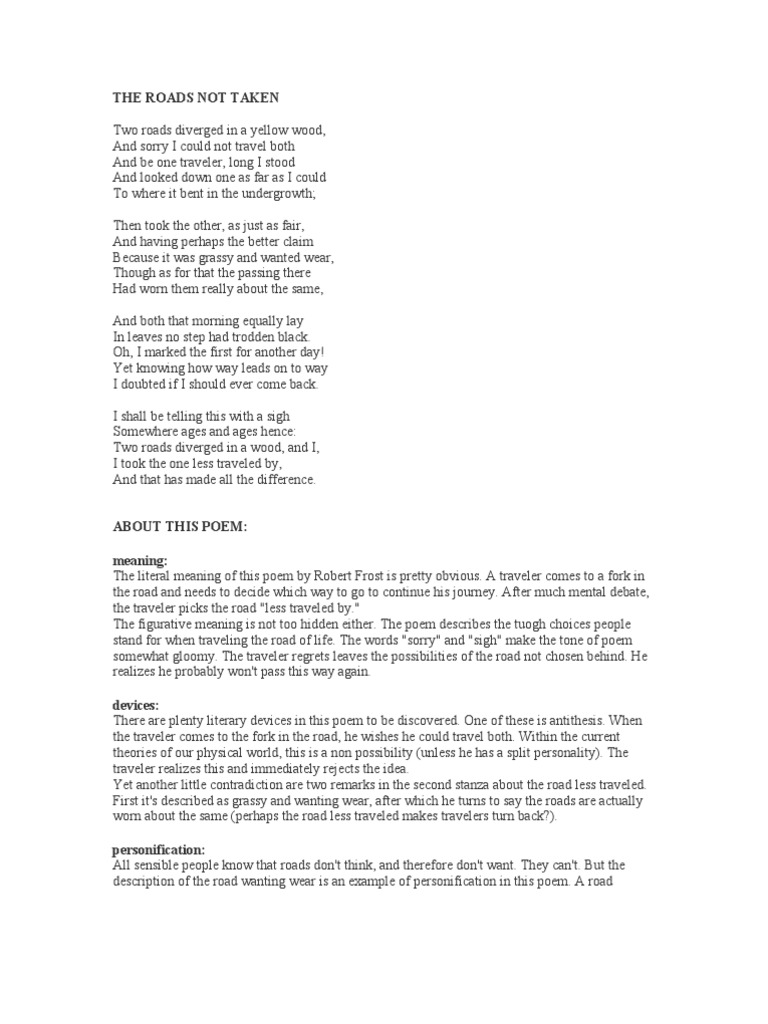 THE ROADS NOT TAKEN

Two roads diverged in a yellow wood,
And sorry I could not travel both
And be one traveler, long I stood
And looked down one as far as I could
To where it bent in the undergrowth;

Then took the other, as just as fair,
And having perhaps the better claim
Because it was grassy and wanted wear,
Though as for that the passing there
Had worn them really about the same,

And both that morning equally lay
In leaves no step had trodden black.
Oh, I marked the first for another day!
Yet knowing how way leads on to way
I doubted if I should ever come back.

I shall be telling this with a sigh
Somewhere ages and ages hence:
Two roads diverged in a wood, and I,
I took the one less traveled by,
And that has made all the difference.

ABOUT THIS POEM:

meaning:
The literal meaning of this poem by Robert Frost is pretty obvious. A traveler comes to a fork in the road and needs to decide which way to go to continue his journey. After much mental debate, the traveler picks the road "less traveled by."
The figurative meaning is not too hidden either. The poem describes the tuogh choices people stand for when traveling the road of life. The words "sorry" and "sigh" make the tone of poem somewhat gloomy. The traveler regrets leaves the possibilities of the road not chosen behind. He realizes he probably won't pass this way again.

devices:
There are plenty literary devices in this poem to be discovered. One of these is antithesis. When the traveler comes to the fork in the road, he wishes he could travel both. Within the current theories of our physical world, this is a non possibility (unless he has a split personality). The traveler realizes this and immediately rejects the idea.
Yet another little contradiction are two remarks in the second stanza about the road less traveled. First it's described as grassy and wanting wear, after which he turns to say the roads are actually worn about the same (perhaps the road less traveled makes travelers turn back?).

personification:
All sensible people know that roads don't think, and therefore don't want. They can't. But the description of the road wanting wear is an example of personification in this poem. A road